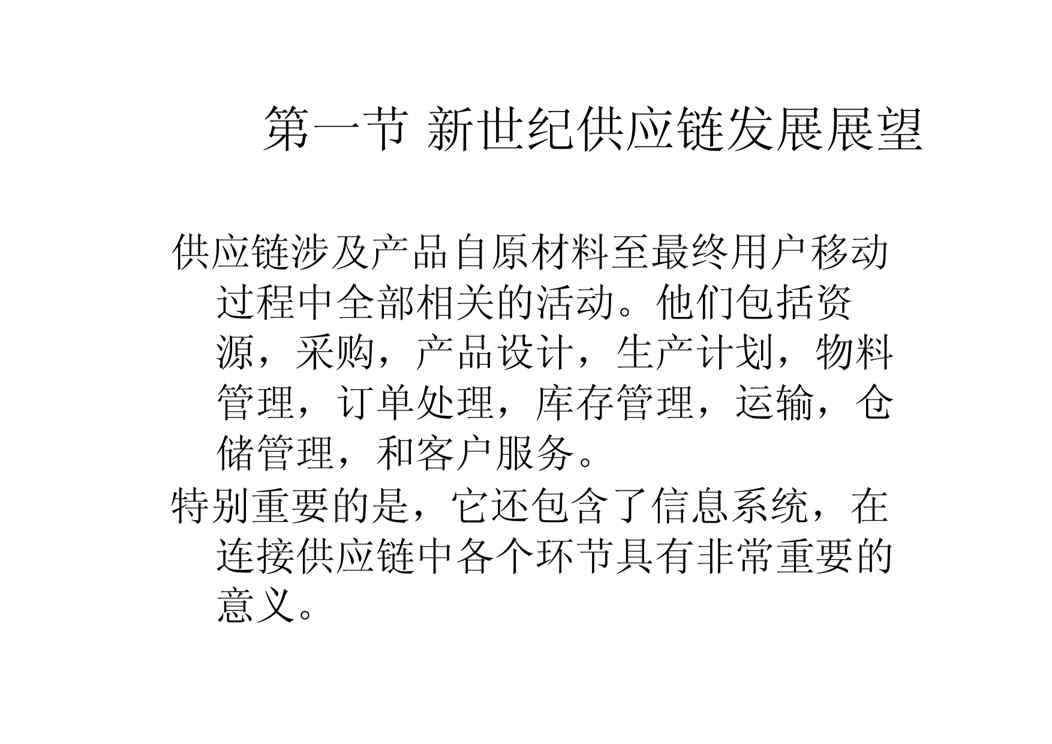 第一节 新世纪供应链发展展望

供应链涉及产品自原材料至最终用户移动过程中全部相关的活动。他们包括资源，采购，产品设计，生产计划，物料管理，订单处理，库存管理，运输，仓储管理，和客户服务。

特别重要的是，它还包含了信息系统，在连接供应链中各个环节具有非常重要的意义。